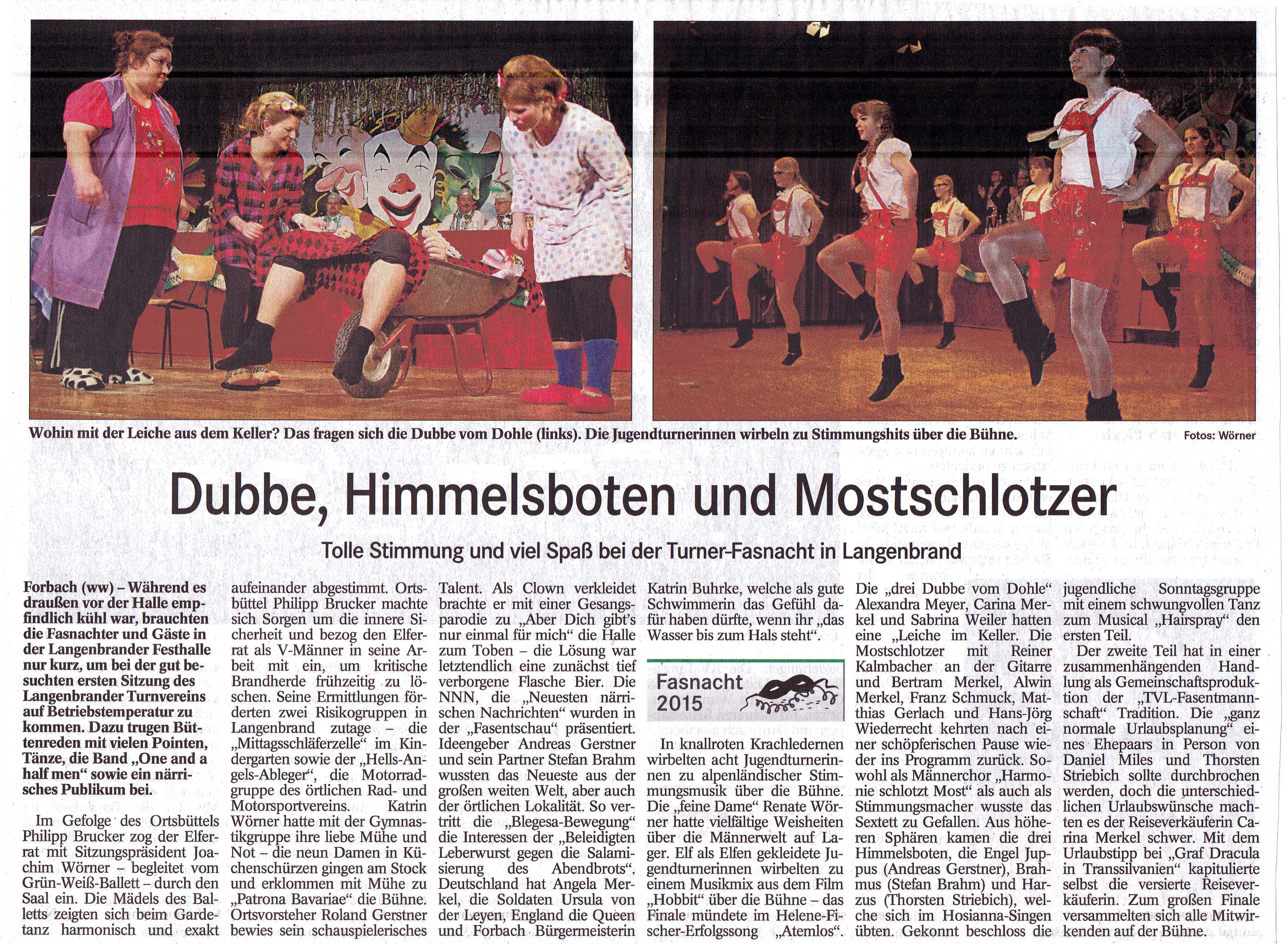 Wohin mit der Leiche aus dem Keller? Das fragen sich die Dubbe vom Dohle (links). Die Jugendturnerinnen wirbeln zu Stimmungshits über die Bühne.

Fotos: Wörner

Dubbe, Himmelsboten und Mostschlotzer

Tolle Stimmung und viel Spaß bei der Turner-Fasnacht in Langenbrand

Forbach (ww) – Während es draußen vor der Halle empfindlich kühl war, brauchten die Fasnachter und Gäste in der Langenbrander Festhalle nur kurz, um bei der gut besuchten ersten Sitzung des Langenbrander Turnvereins auf Betriebstemperatur zu kommen. Dazu trugen Büttenreden mit vielen Pointen, Tänze, die Band „One and a half men“ sowie ein närrisches Publikum bei.

Im Gefolge des Ortsbüttels Philipp Brucker zog der Elferrat mit Sitzungspräsident Joachim Wörner – begleitet vom Grün-Weiß-Ballett – durch den Saal ein. Die Mädels des Balletts zeigten sich beim Gardetanz harmonisch und exakt aufeinander abgestimmt. Ortsbüttel Philipp Brucker machte sich Sorgen um die innere Sicherheit und bezog den Elferrat als V-Männer in seine Arbeit mit ein, um kritische Brandherde frühzeitig zu löschen. Seine Ermittlungen förderten zwei Risikogruppen in Langenbrand zutage – die „Mittagsschläferzelle“ im Kindergarten sowie der „Hells-Angels-Ableger“, die Motorradgruppe des örtlichen Rad- und Motorsportvereins. Katrin Wörner hatte mit der Gymnastikgruppe ihre liebe Mühe und Not – die neun Damen in Küchenschürzen gingen am Stock und erklommen mit Mühe zu „Patrona Bavariae“ die Bühne. Ortsvorsteher Roland Gerstner bewies sein schauspielerisches Talent. Als Clown verkleidet brachte er mit einer Gesangsparodie zu „Aber Dich gibt’s nur einmal für mich“ die Halle zum Toben – die Lösung war letztendlich eine zunächst tief verborgene Flasche Bier. Die NNN, die „Neuesten närrischen Nachrichten“ wurden in der „Fasentschau“ präsentiert. Ideengeber Andreas Gerstner und sein Partner Stefan Brahm wussten das Neueste aus der großen weiten Welt, aber auch der örtlichen Lokalität. So vertritt die „Blegesa-Bewegung“ die Interessen der „Beleidigten Leberwurst gegen die Salamisierung des Abendbrots“. Deutschland hat Angela Merkel, die Soldaten Ursula von der Leyen, England die Queen und Forbach Bürgermeisterin Katrin Buhrke, welche als gute Schwimmerin das Gefühl dafür haben dürfte, wenn ihr „das Wasser bis zum Hals steht“.

Fasnacht 2015

In knallroten Krachledernen wirbelten acht Jugendturnerinnen zu alpenländischer Stimmungsmusik über die Bühne. Die „feine Dame“ Renate Wörner hatte vielfältige Weisheiten über die Männerwelt auf Lager. Elf als Elfen gekleidete Jugendturnerinnen wirbelten zu einem Musikmix aus dem Film „Hobbit“ über die Bühne – das Finale mündete im Helene-Fischer-Erfolgssong „Atemlos“. Die „drei Dubbe vom Dohle“ Alexandra Meyer, Carina Merkel und Sabrina Weiler hatten eine „Leiche im Keller. Die Mostschlotzer mit Reiner Kalmbacher an der Gitarre und Bertram Merkel, Alwin Merkel, Franz Schmuck, Matthias Gerlach und Hans-Jörg Wiederrecht kehrten nach einer schöpferischen Pause wieder ins Programm zurück. Sowohl als Männerchor „Harmonie schlotzt Most“ als auch als Stimmungsmacher wusste das Sextett zu Gefallen. Aus höheren Sphären kamen die drei Himmelsboten, die Engel Juppus (Andreas Gerstner), Brahmus (Stefan Brahm) und Harzus (Thorsten Striebich), welche sich im Hosianna-Singen übten. Gekonnt beschloss die jugendliche Sonntagsgruppe mit einem schwungvollen Tanz zum Musical „Hairspray“ den ersten Teil.

Der zweite Teil hat in einer zusammenhängenden Handlung als Gemeinschaftsproduktion der „TVL-Fasentmannschaft“ Tradition. Die „ganz normale Urlaubsplanung“ eines Ehepaars in Person von Daniel Miles und Thorsten Striebich sollte durchbrochen werden, doch die unterschiedlichen Urlaubswünsche machten es der Reiseverkäuferin Carina Merkel schwer. Mit dem Urlaubstipp bei „Graf Dracula in Transsilvanien“ kapitulierte selbst die versierte Reiseverkäuferin. Zum großen Finale versammelten sich alle Mitwirkenden auf der Bühne.